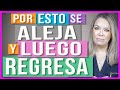 POR ESTO SE ALEJA Y LUEGO REGRESA